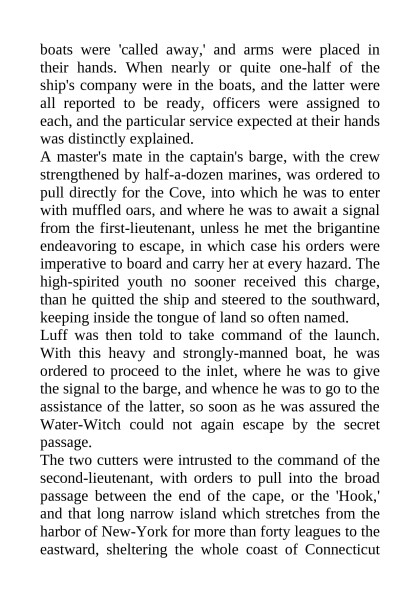 boats were 'called away,' and arms were placed in their hands. When nearly or quite one-half of the ship's company were in the boats, and the latter were all reported to be ready, officers were assigned to each, and the particular service expected at their hands was distinctly explained.
A master's mate in the captain's barge, with the crew strengthened by half-a-dozen marines, was ordered to pull directly for the Cove, into which he was to enter with muffled oars, and where he was to await a signal from the first-lieutenant, unless he met the brigantine endeavoring to escape, in which case his orders were imperative to board and carry her at every hazard. The high-spirited youth no sooner received this charge, than he quitted the ship and steered to the southward, keeping inside the tongue of land so often named.
Luff was then told to take command of the launch. With this heavy and strongly-manned boat, he was ordered to proceed to the inlet, where he was to give the signal to the barge, and whence he was to go to the assistance of the latter, so soon as he was assured the Water-Witch could not again escape by the secret passage.
The two cutters were intrusted to the command of the second-lieutenant, with orders to pull into the broad passage between the end of the cape, or the 'Hook,' and that long narrow island which stretches from the harbor of New-York for more than forty leagues to the eastward, sheltering the whole coast of Connecticut